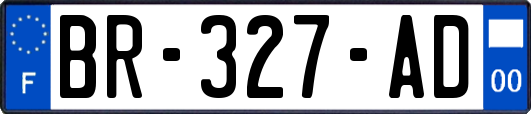 F
BR-327-AD
00